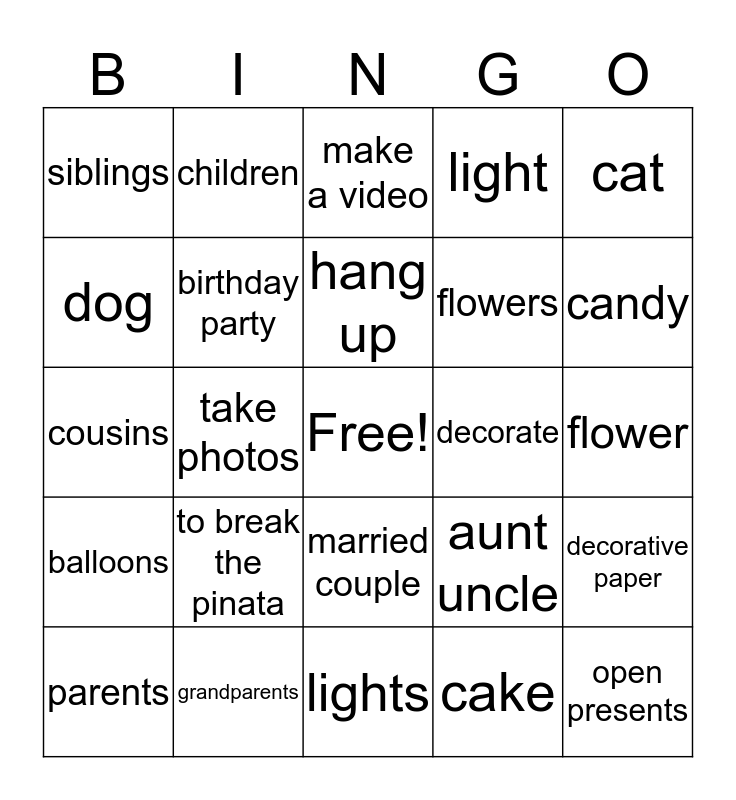 | B | I | N | G | O |
|---|---|---|---|---|
| siblings | children | make a video | light | cat |
| dog | birthday party | hang up | flowers | candy |
| cousins | take photos | Free! | decorate | flower |
| balloons | to break the pinata | married couple | aunt uncle | decorative paper |
| parents | grandparents | lights | cake | open presents |